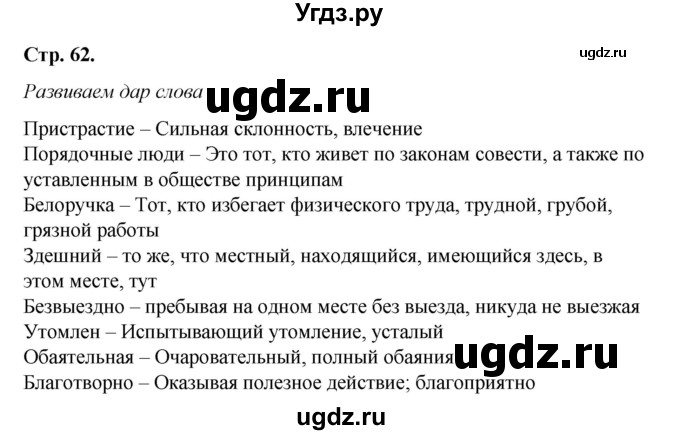 Угдз.ру

Стр. 62.

ugdz.ru

Развиваем дар слова

ugdz.ru

Пристрастие – Сильная склонность, влечение
Порядочные люди – Это тот, кто живет по законам совести, а также по уставленным в обществе принципам
Белоручка – Тот, кто избегает физического труда, трудной, грубой, грязной работы
Здешний – то же, что местный, находящийся, имеющийся здесь, в этом месте, тут
Безвыездно – пребывая на одном месте без выезда, никуда не выезжая
Утомлен – Испытывающий утомление, усталый
Обаятельная – Очаровательный, полный обаяния

ugdz.ru

Благотворно – Оказывая полезное действие; благоприятно

ugdz.ru